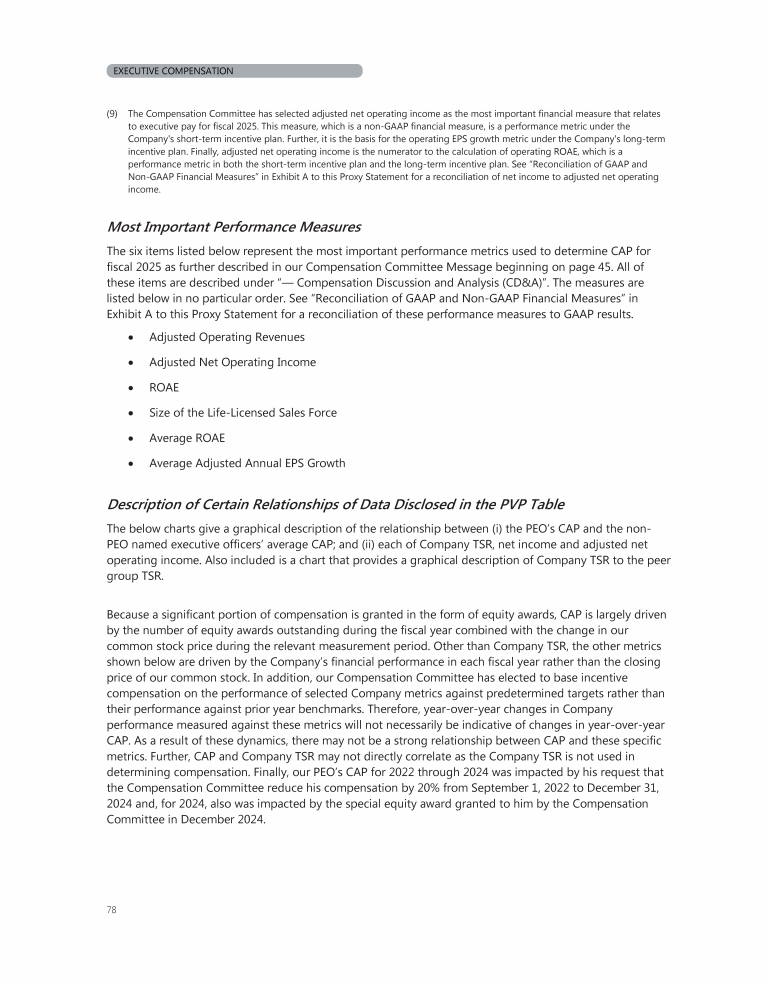 EXECUTIVE COMPENSATION

(9) The Compensation Committee has selected adjusted net operating income as the most important financial measure that relates to executive pay for fiscal 2025. This measure, which is a non-GAAP financial measure, is a performance metric under the Company's short-term incentive plan. Further, it is the basis for the operating EPS growth metric under the Company's long-term incentive plan. Finally, adjusted net operating income is the numerator to the calculation of operating ROAE, which is a performance metric in both the short-term incentive plan and the long-term incentive plan. See "Reconciliation of GAAP and Non-GAAP Financial Measures" in Exhibit A to this Proxy Statement for a reconciliation of net income to adjusted net operating income.

Most Important Performance Measures

The six items listed below represent the most important performance metrics used to determine CAP for fiscal 2025 as further described in our Compensation Committee Message beginning on page 45. All of these items are described under "— Compensation Discussion and Analysis (CD&A)". The measures are listed below in no particular order. See "Reconciliation of GAAP and Non-GAAP Financial Measures" in Exhibit A to this Proxy Statement for a reconciliation of these performance measures to GAAP results.

• Adjusted Operating Revenues
• Adjusted Net Operating Income
• ROAE
• Size of the Life-Licensed Sales Force
• Average ROAE
• Average Adjusted Annual EPS Growth

Description of Certain Relationships of Data Disclosed in the PVP Table

The below charts give a graphical description of the relationship between (i) the PEO's CAP and the non-PEO named executive officers' average CAP; and (ii) each of Company TSR, net income and adjusted net operating income. Also included is a chart that provides a graphical description of Company TSR to the peer group TSR.

Because a significant portion of compensation is granted in the form of equity awards, CAP is largely driven by the number of equity awards outstanding during the fiscal year combined with the change in our common stock price during the relevant measurement period. Other than Company TSR, the other metrics shown below are driven by the Company's financial performance in each fiscal year rather than the closing price of our common stock. In addition, our Compensation Committee has elected to base incentive compensation on the performance of selected Company metrics against predetermined targets rather than their performance against prior year benchmarks. Therefore, year-over-year changes in Company performance measured against these metrics will not necessarily be indicative of changes in year-over-year CAP. As a result of these dynamics, there may not be a strong relationship between CAP and these specific metrics. Further, CAP and Company TSR may not directly correlate as the Company TSR is not used in determining compensation. Finally, our PEO's CAP for 2022 through 2024 was impacted by his request that the Compensation Committee reduce his compensation by 20% from September 1, 2022 to December 31, 2024 and, for 2024, also was impacted by the special equity award granted to him by the Compensation Committee in December 2024.

78